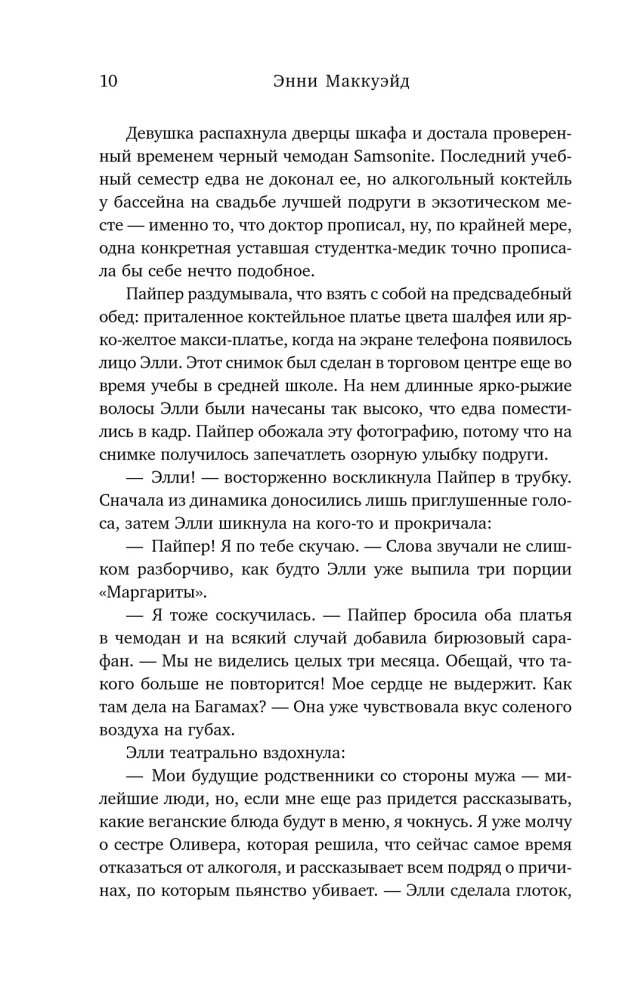 10 Энни Маккуэйд

Девушка распахнула дверцы шкафа и достала проверенный временем черный чемодан Samsonite. Последний учебный семестр едва не доконал ее, но алкогольный коктейль у бассейна на свадьбе лучшей подруги в экзотическом месте — именно то, что доктор прописал, ну, по крайней мере, одна конкретная уставшая студентка-медик точно прописала бы себе нечто подобное.

Пайпер раздумывала, что взять с собой на предсвадебный обед: приталенное коктейльное платье цвета шалфея или ярко-желтое макси-платье, когда на экране телефона появилось лицо Элли. Этот снимок был сделан в торговом центре еще во время учебы в средней школе. На нем длинные ярко-рыжие волосы Элли были начесаны так высоко, что едва поместились в кадр. Пайпер обожала эту фотографию, потому что на снимке получилось запечатлеть озорную улыбку подруги.

— Элли! — восторженно воскликнула Пайпер в трубку. Сначала из динамика доносились лишь приглушенные голоса, затем Элли шикнула на кого-то и прокричала:

— Пайпер! Я по тебе скучаю. — Слова звучали не слишком разборчиво, как будто Элли уже выпила три порции «Маргариты».

— Я тоже соскучилась. — Пайпер бросила оба платья в чемодан и на всякий случай добавила бирюзовый сарафан. — Мы не виделись целых три месяца. Обещай, что такого больше не повторится! Мое сердце не выдержит. Как там дела на Багамах? — Она уже чувствовала вкус соленого воздуха на губах.

Элли театрально вздохнула:

— Мои будущие родственники со стороны мужа — милейшие люди, но, если мне еще раз придется рассказывать, какие веганские блюда будут в меню, я чокнусь. Я уже молчу о сестре Оливера, которая решила, что сейчас самое время отказаться от алкоголя, и рассказывает всем подряд о причинах, по которым пьянство убивает. — Элли сделала глоток,